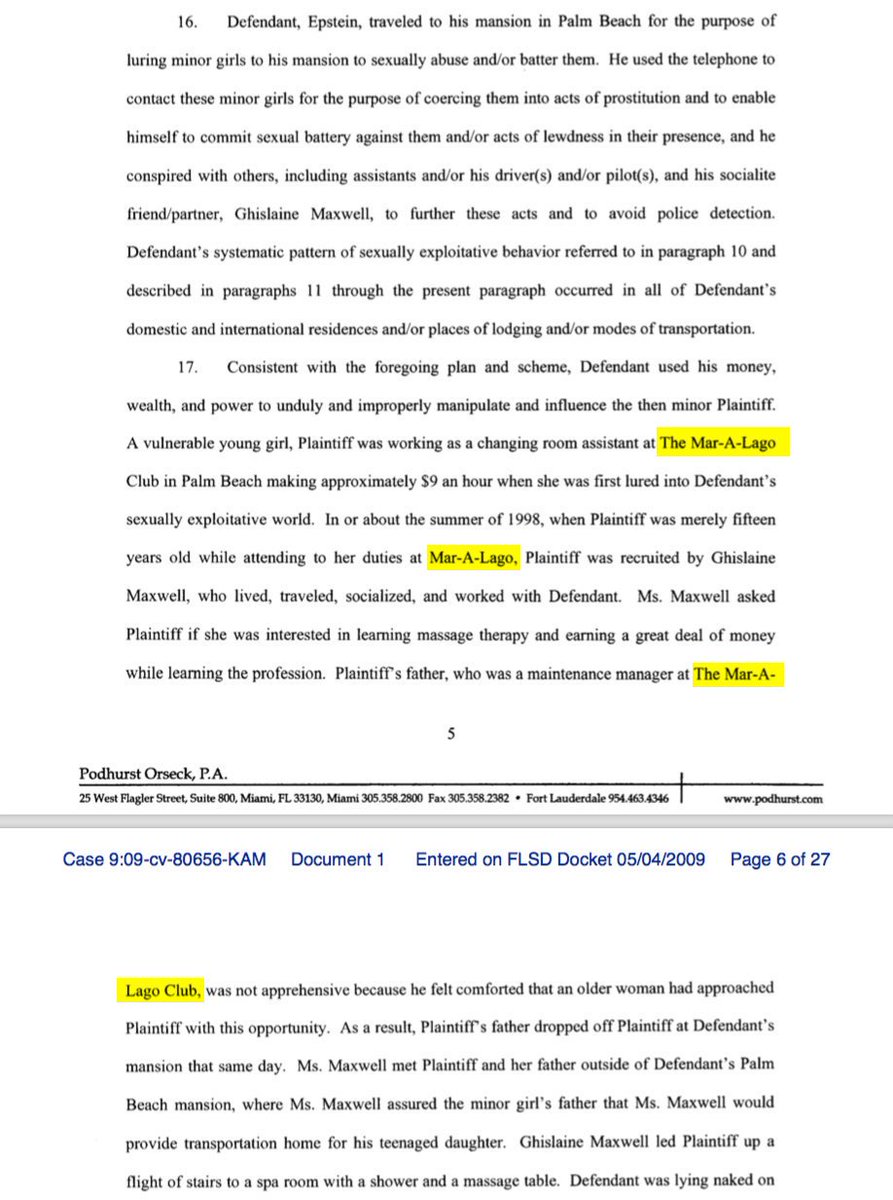 16. Defendant, Epstein, traveled to his mansion in Palm Beach for the purpose of luring minor girls to his mansion to sexually abuse and/or batter them. He used the telephone to contact these minor girls for the purpose of coercing them into acts of prostitution and to enable himself to commit sexual battery against them and/or acts of lewdness in their presence, and he conspired with others, including assistants and/or his driver(s) and/or pilot(s), and his socialite friend/partner, Ghislaine Maxwell, to further these acts and to avoid police detection. Defendant's systematic pattern of sexually exploitative behavior referred to in paragraph 10 and described in paragraphs 11 through the present paragraph occurred in all of Defendant's domestic and international residences and/or places of lodging and/or modes of transportation.

17. Consistent with the foregoing plan and scheme, Defendant used his money, wealth, and power to unduly and improperly manipulate and influence the then minor Plaintiff. A vulnerable young girl, Plaintiff was working as a changing room assistant at The Mar-A-Lago Club in Palm Beach making approximately $9 an hour when she was first lured into Defendant's sexually exploitative world. In or about the summer of 1998, when Plaintiff was merely fifteen years old while attending to her duties at Mar-A-Lago, Plaintiff was recruited by Ghislaine Maxwell, who lived, traveled, socialized, and worked with Defendant. Ms. Maxwell asked Plaintiff if she was interested in learning massage therapy and earning a great deal of money while learning the profession. Plaintiff's father, who was a maintenance manager at The Mar-A-

5

Podhurst Orseck, P.A.
25 West Flagler Street, Suite 800, Miami, FL 33130, Miami 305.358.2800 Fax 305.358.2382 • Fort Lauderdale 954.463.4346 www.podhurst.com

Case 9:09-cv-80656-KAM Document 1 Entered on FLSD Docket 05/04/2009 Page 6 of 27

Lago Club, was not apprehensive because he felt comforted that an older woman had approached Plaintiff with this opportunity. As a result, Plaintiff's father dropped off Plaintiff at Defendant's mansion that same day. Ms. Maxwell met Plaintiff and her father outside of Defendant's Palm Beach mansion, where Ms. Maxwell assured the minor girl's father that Ms. Maxwell would provide transportation home for his teenaged daughter. Ghislaine Maxwell led Plaintiff up a flight of stairs to a spa room with a shower and a massage table. Defendant was lying naked on